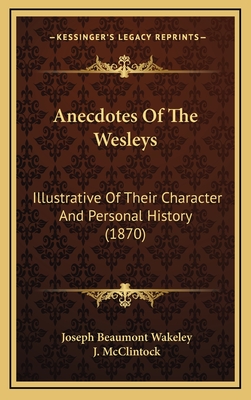 —KESSINGER'S LEGACY REPRINTS—

Anecdotes Of The Wesleys

Illustrative Of Their Character And Personal History (1870)

Joseph Beaumont Wakeley
J. McClintock